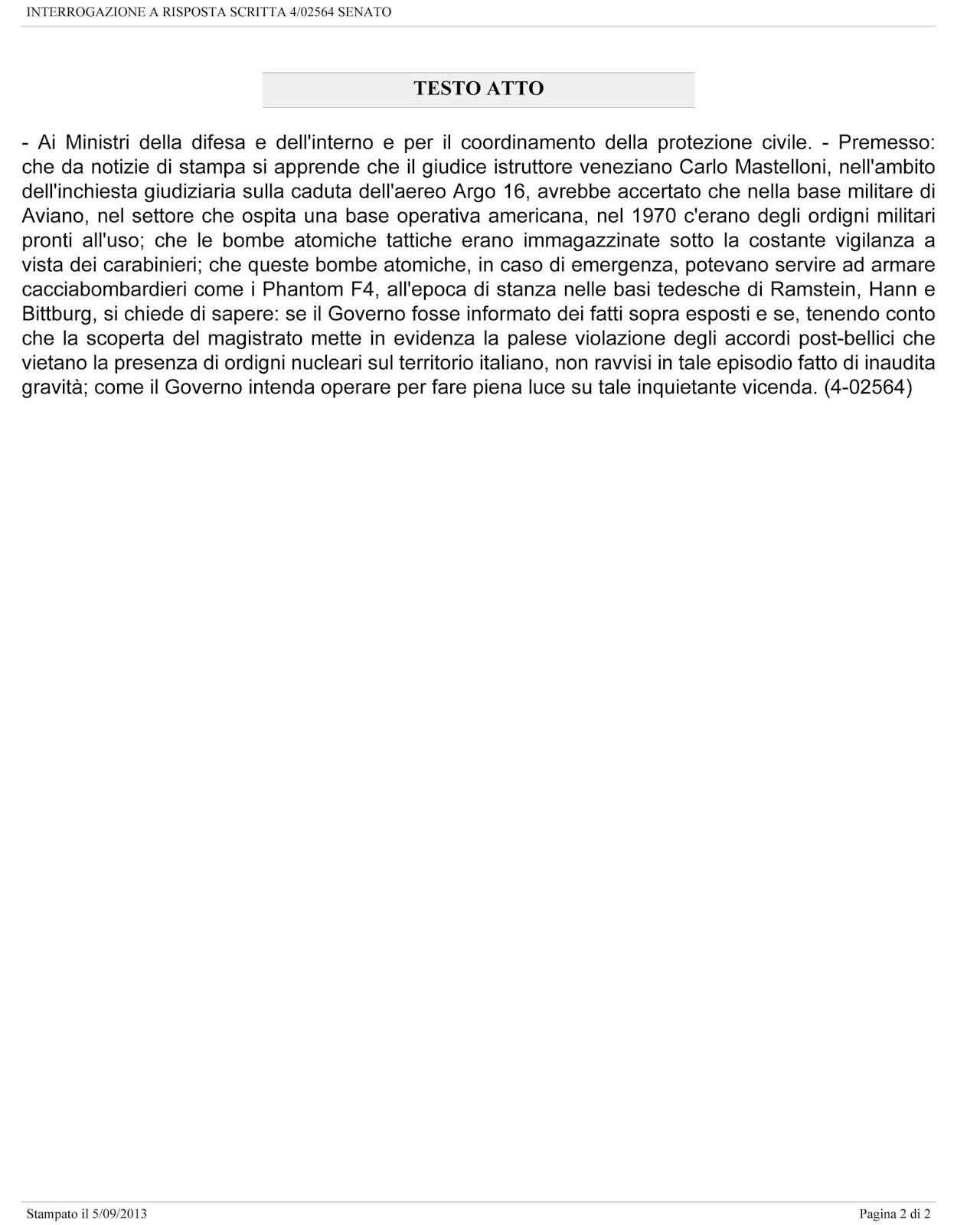 INTERROGAZIONE A RISPOSTA SCRITTA 4/02564 SENATO

TESTO ATTO

- Ai Ministri della difesa e dell'interno e per il coordinamento della protezione civile. - Premesso: che da notizie di stampa si apprende che il giudice istruttore veneziano Carlo Mastelloni, nell'ambito dell'inchiesta giudiziaria sulla caduta dell'aereo Argo 16, avrebbe accertato che nella base militare di Aviano, nel settore che ospita una base operativa americana, nel 1970 c'erano degli ordigni militari pronti all'uso; che le bombe atomiche tattiche erano immagazzinate sotto la costante vigilanza a vista dei carabinieri; che queste bombe atomiche, in caso di emergenza, potevano servire ad armare cacciabombardieri come i Phantom F4, all'epoca di stanza nelle basi tedesche di Ramstein, Hann e Bittburg, si chiede di sapere: se il Governo fosse informato dei fatti sopra esposti e se, tenendo conto che la scoperta del magistrato mette in evidenza la palese violazione degli accordi post-bellici che vietano la presenza di ordigni nucleari sul territorio italiano, non ravvisi in tale episodio fatto di inaudita gravità; come il Governo intenda operare per fare piena luce su tale inquietante vicenda. (4-02564)

Stampato il 5/09/2013

Pagina 2 di 2